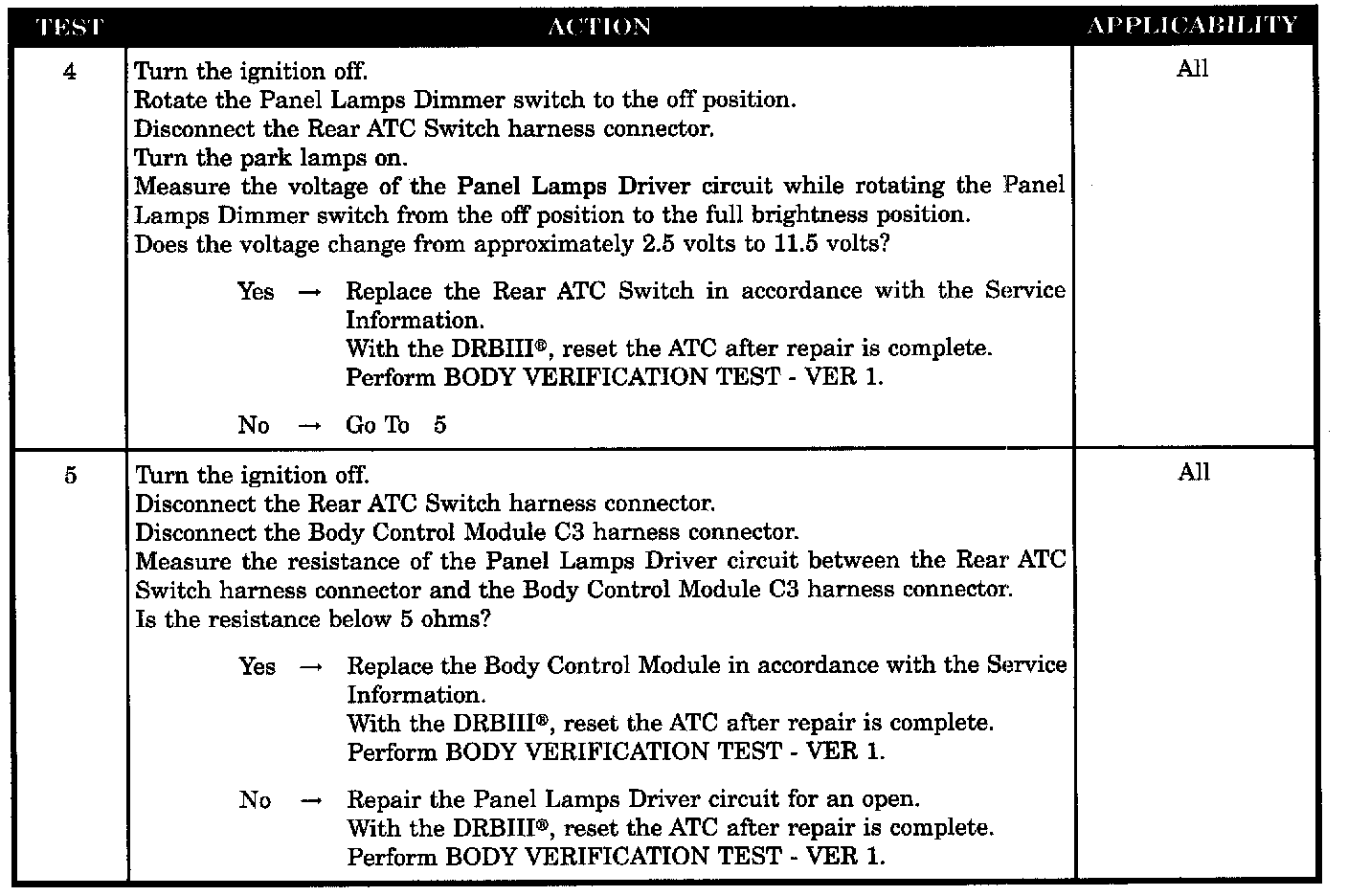 | TEST | ACTION | APPLICABILITY |
|---|---|---|
| 4 | Turn the ignition off.<br>Rotate the Panel Lamps Dimmer switch to the off position.<br>Disconnect the Rear ATC Switch harness connector.<br>Turn the park lamps on.<br>Measure the voltage of the Panel Lamps Driver circuit while rotating the Panel Lamps Dimmer switch from the off position to the full brightness position.<br>Does the voltage change from approximately 2.5 volts to 11.5 volts?<br><br>Yes → Replace the Rear ATC Switch in accordance with the Service Information.<br>With the DRBIII®, reset the ATC after repair is complete.<br>Perform BODY VERIFICATION TEST - VER 1.<br><br>No → Go To 5 | All |
| 5 | Turn the ignition off.<br>Disconnect the Rear ATC Switch harness connector.<br>Disconnect the Body Control Module C3 harness connector.<br>Measure the resistance of the Panel Lamps Driver circuit between the Rear ATC Switch harness connector and the Body Control Module C3 harness connector.<br>Is the resistance below 5 ohms?<br><br>Yes → Replace the Body Control Module in accordance with the Service Information.<br>With the DRBIII®, reset the ATC after repair is complete.<br>Perform BODY VERIFICATION TEST - VER 1.<br><br>No → Repair the Panel Lamps Driver circuit for an open.<br>With the DRBIII®, reset the ATC after repair is complete.<br>Perform BODY VERIFICATION TEST - VER 1. | All |